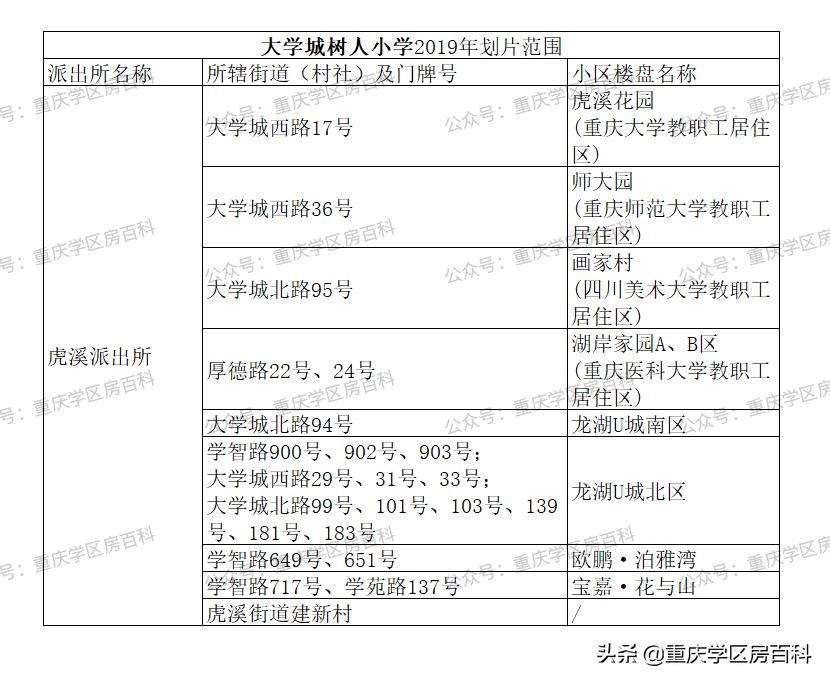 大学城树人小学2019年划片范围

| 派出所名称 | 所辖街道（村社）及门牌号 | 小区楼盘名称 |
|---|---|---|
| 虎溪派出所 | 大学城西路17号 | 虎溪花园（重庆大学教职工居住区） |
| | 大学城西路36号 | 师大园（重庆师范大学教职工居住区） |
| | 大学城北路95号 | 画家村（四川美术大学教职工居住区） |
| | 厚德路22号、24号 | 湖岸家园A、B区（重庆医科大学教职工居住区） |
| | 大学城北路94号 | 龙湖U城南区 |
| | 学智路900号、902号、903号；大学城西路29号、31号、33号；大学城北路99号、101号、103号、139号、181号、183号 | 龙湖U城北区 |
| | 学智路649号、651号 | 欧鹏·泊雅湾 |
| | 学智路717号、学苑路137号 | 宝嘉·花与山 |
| | 虎溪街道建新村 | / |

公众号：重庆学区房百科

头条 @重庆学区房百科